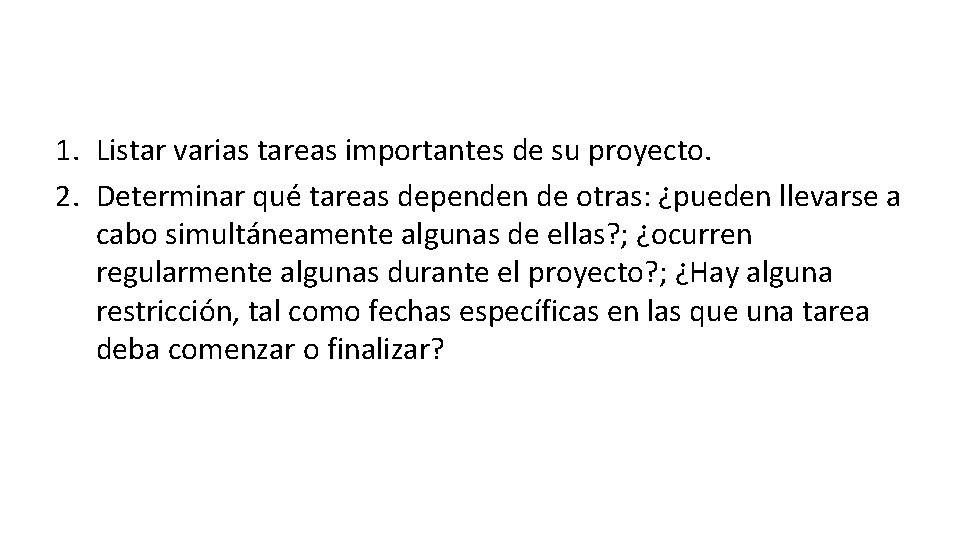 1. Listar varias tareas importantes de su proyecto.
2. Determinar qué tareas dependen de otras: ¿pueden llevarse a cabo simultáneamente algunas de ellas?; ¿ocurren regularmente algunas durante el proyecto?; ¿Hay alguna restricción, tal como fechas específicas en las que una tarea deba comenzar o finalizar?